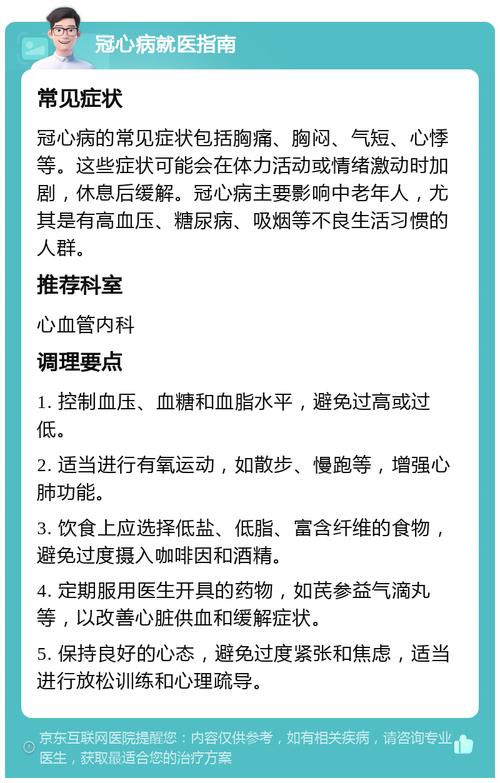 冠心病就医指南

常见症状

冠心病的常见症状包括胸痛、胸闷、气短、心悸等。这些症状可能会在体力活动或情绪激动时加剧，休息后缓解。冠心病主要影响中老年人，尤其是有高血压、糖尿病、吸烟等不良生活习惯的人群。

推荐科室

心血管内科

调理要点

1. 控制血压、血糖和血脂水平，避免过高或过低。

2. 适当进行有氧运动，如散步、慢跑等，增强心肺功能。

3. 饮食上应选择低盐、低脂、富含纤维的食物，避免过度摄入咖啡因和酒精。

4. 定期服用医生开具的药物，如芪参益气滴丸等，以改善心脏供血和缓解症状。

5. 保持良好的心态，避免过度紧张和焦虑，适当进行放松训练和心理疏导。

京东互联网医院提醒您：内容仅供参考，如有相关疾病，请咨询专业医生，获取最适合您的治疗方案